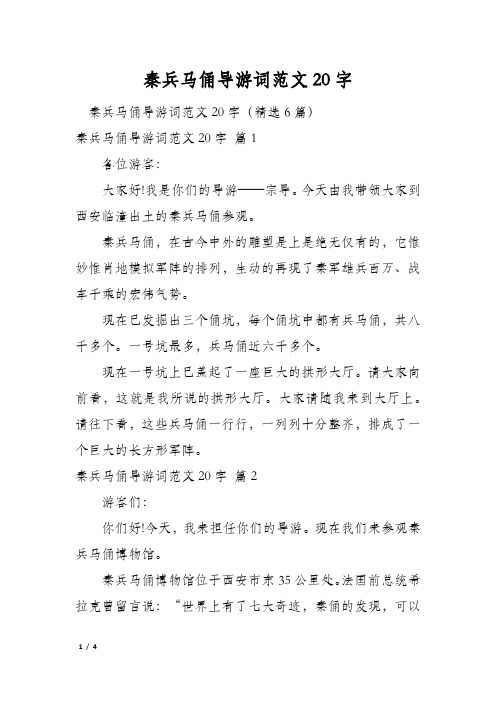 秦兵马俑导游词范文20字

秦兵马俑导游词范文20字（精选6篇）

秦兵马俑导游词范文20字 篇1

各位游客：

大家好!我是你们的导游——宗导。今天由我带领大家到西安临潼出土的秦兵马俑参观。

秦兵马俑，在古今中外的雕塑是上是绝无仅有的，它惟妙惟肖地模拟军阵的排列，生动的再现了秦军雄兵百万、战车千乘的宏伟气势。

现在已发掘出三个俑坑，每个俑坑中都有兵马俑，共八千多个。一号坑最多，兵马俑近六千多个。

现在一号坑上已盖起了一座巨大的拱形大厅。请大家向前看，这就是我所说的拱形大厅。大家请随我来到大厅上。请往下看，这些兵马俑一行行，一列列十分整齐，排成了一个巨大的长方形军阵。

秦兵马俑导游词范文20字 篇2

游客们：

你们好!今天，我来担任你们的导游。现在我们来参观秦兵马俑博物馆。

秦兵马俑博物馆位于西安市东35公里处。法国前总统希拉克曾留言说：“世界上有了七大奇迹，秦俑的发现，可以

1 / 4